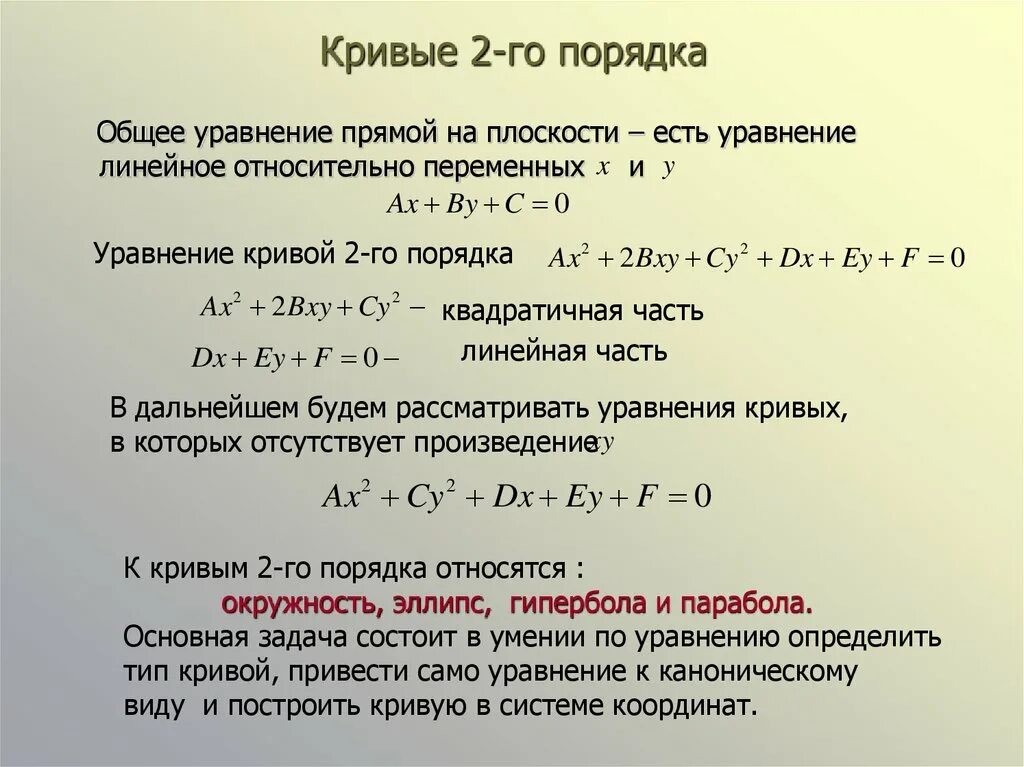 Кривые 2-го порядка

Общее уравнение прямой на плоскости – есть уравнение линейное относительно переменных $x$ и $y$

$Ax + By + C = 0$

Уравнение кривой 2-го порядка $Ax^2 + 2Bxy + Cy^2 + Dx + Ey + F = 0$

$Ax^2 + 2Bxy + Cy^2 -$ квадратичная часть

$Dx + Ey + F = 0 -$ линейная часть

В дальнейшем будем рассматривать уравнения кривых, в которых отсутствует произведение $xy$

$Ax^2 + Cy^2 + Dx + Ey + F = 0$

К кривым 2-го порядка относятся :

окружность, эллипс, гипербола и парабола.

Основная задача состоит в умении по уравнению определить тип кривой, привести само уравнение к каноническому виду и построить кривую в системе координат.